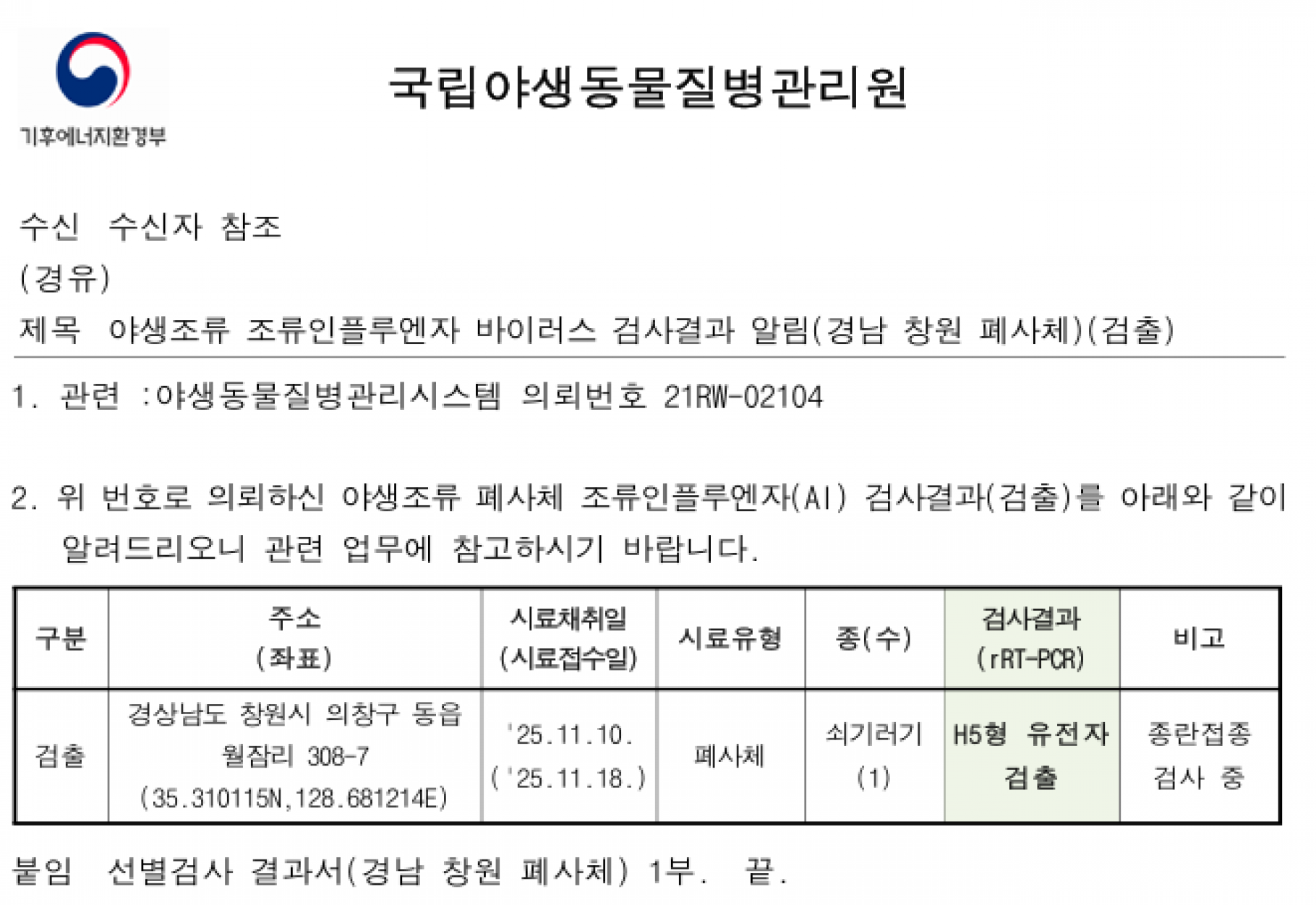 기후에너지환경부

국립야생동물질병관리원

수신 수신자 참조
(경유)
제목 야생조류 조류인플루엔자 바이러스 검사결과 알림(경남 창원 폐사체)(검출)

1. 관련 :야생동물질병관리시스템 의뢰번호 21RW-02104

2. 위 번호로 의뢰하신 야생조류 폐사체 조류인플루엔자(AI) 검사결과(검출)를 아래와 같이 알려드리오니 관련 업무에 참고하시기 바랍니다.

| 구분 | 주소 (좌표) | 시료채취일 (시료접수일) | 시료유형 | 종(수) | 검사결과 (rRT-PCR) | 비고 |
|---|---|---|---|---|---|---|
| 검출 | 경상남도 창원시 의창구 동읍 월잠리 308-7 (35.310115N,128.681214E) | '25.11.10. ('25.11.18.) | 폐사체 | 쇠기러기 (1) | H5형 유전자 검출 | 종란접종 검사 중 |

붙임 선별검사 결과서(경남 창원 폐사체) 1부. 끝.